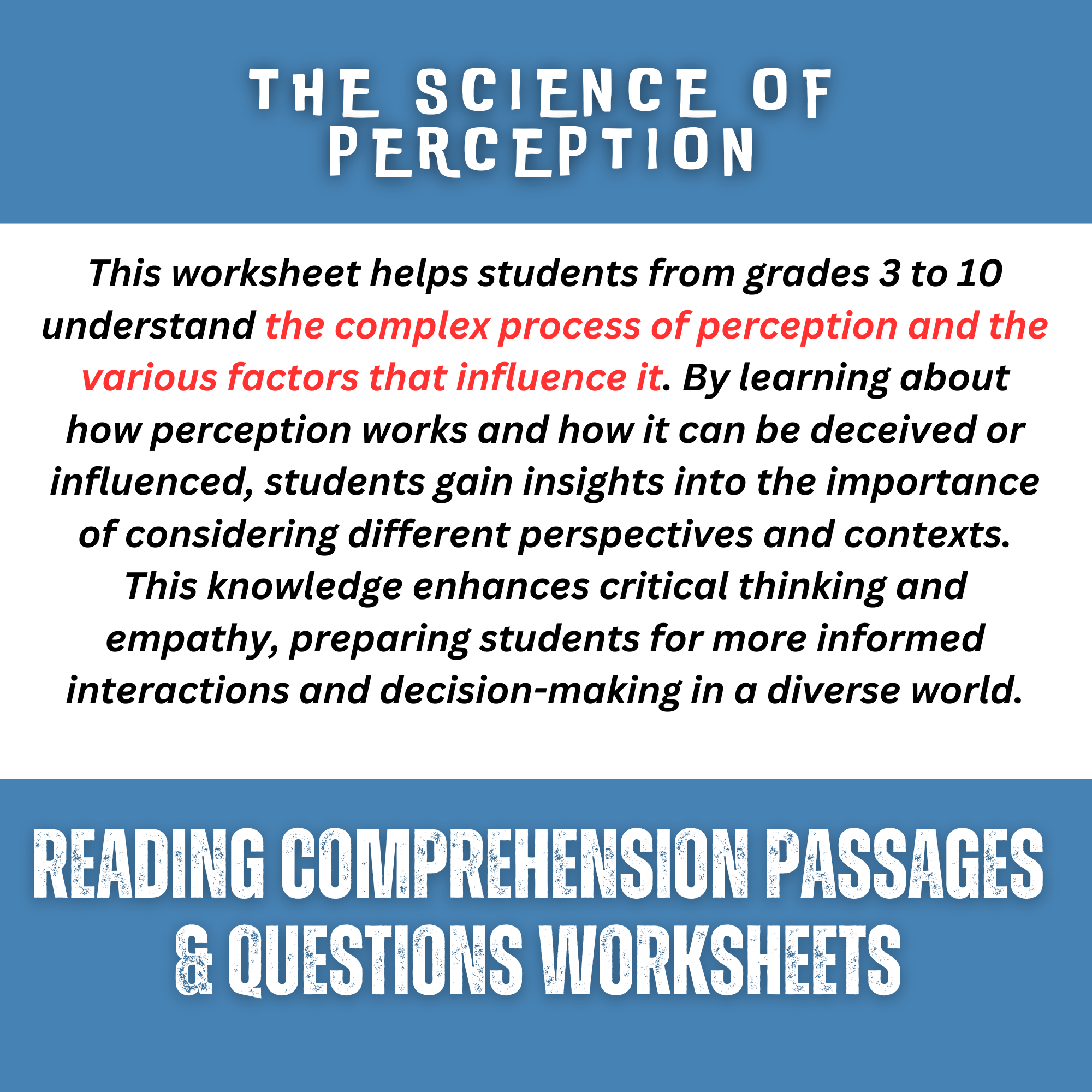 THE SCIENCE OF
PERCEPTION

This worksheet helps students from grades 3 to 10 understand the complex process of perception and the various factors that influence it. By learning about how perception works and how it can be deceived or influenced, students gain insights into the importance of considering different perspectives and contexts. This knowledge enhances critical thinking and empathy, preparing students for more informed interactions and decision-making in a diverse world.

READING COMPREHENSION PASSAGES
& QUESTIONS WORKSHEETS